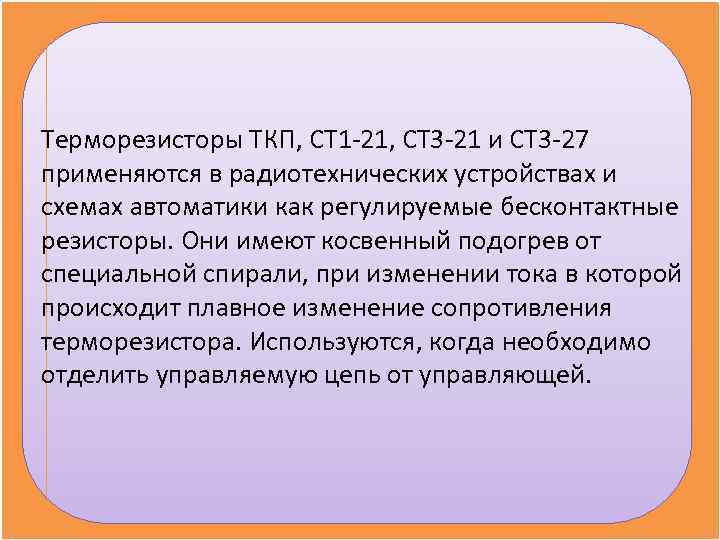 Терморезисторы ТКП, СТ1-21, СТ3-21 и СТ3-27 применяются в радиотехнических устройствах и схемах автоматики как регулируемые бесконтактные резисторы. Они имеют косвенный подогрев от специальной спирали, при изменении тока в которой происходит плавное изменение сопротивления терморезистора. Используются, когда необходимо отделить управляемую цепь от управляющей.